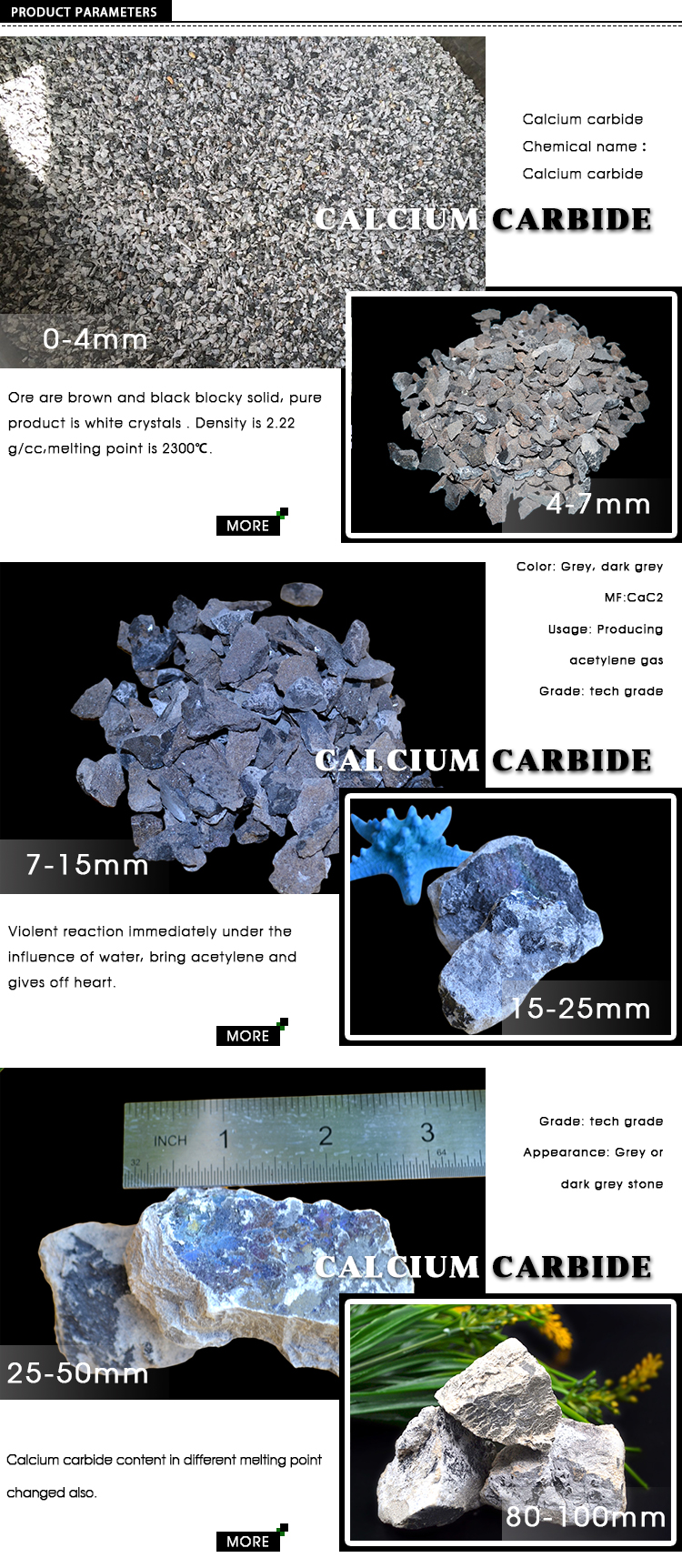 PRODUCT PARAMETERS

Calcium carbide

Chemical name :

Calcium carbide

CALCIUM CARBIDE

0-4mm

Ore are brown and black blocky solid, pure product is white crystals . Density is 2.22 g/cc,melting point is 2300℃.

MORE

4-7mm

Color: Grey, dark grey

MF:CaC2

Usage: Producing

acetylene gas

Grade: tech grade

CALCIUM CARBIDE

7-15mm

Violent reaction immediately under the influence of water, bring acetylene and gives off heart.

MORE

15-25mm

INCH 1 2 3

Grade: tech grade

Appearance: Grey or

dark grey stone

CALCIUM CARBIDE

25-50mm

Calcium carbide content in different melting point changed also.

MORE

80-100mm